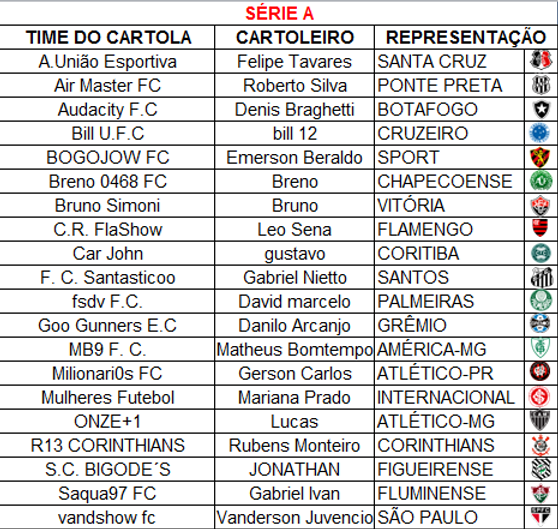 SÉRIE A

| TIME DO CARTOLA | CARTOLEIRO | REPRESENTAÇÃO |
|---|---|---|
| A.União Esportiva | Felipe Tavares | SANTA CRUZ |
| Air Master FC | Roberto Silva | PONTE PRETA |
| Audacity F.C | Denis Braghetti | BOTAFOGO |
| Bill U.F.C | bill 12 | CRUZEIRO |
| BOGOJOW FC | Emerson Beraldo | SPORT |
| Breno 0468 FC | Breno | CHAPECOENSE |
| Bruno Simoni | Bruno | VITÓRIA |
| C.R. FlaShow | Leo Sena | FLAMENGO |
| Car John | gustavo | CORITIBA |
| F. C. Santasticoo | Gabriel Nietto | SANTOS |
| fsdv F.C. | David marcelo | PALMEIRAS |
| Goo Gunners E.C | Danilo Arcanjo | GRÊMIO |
| MB9 F. C. | Matheus Bomtempo | AMÉRICA-MG |
| Milionari0s FC | Gerson Carlos | ATLÉTICO-PR |
| Mulheres Futebol | Mariana Prado | INTERNACIONAL |
| ONZE+1 | Lucas | ATLÉTICO-MG |
| R13 CORINTHIANS | Rubens Monteiro | CORINTHIANS |
| S.C. BIGODE´S | JONATHAN | FIGUEIRENSE |
| Saqua97 FC | Gabriel Ivan | FLUMINENSE |
| vandshow fc | Vanderson Juvencio | SÃO PAULO |